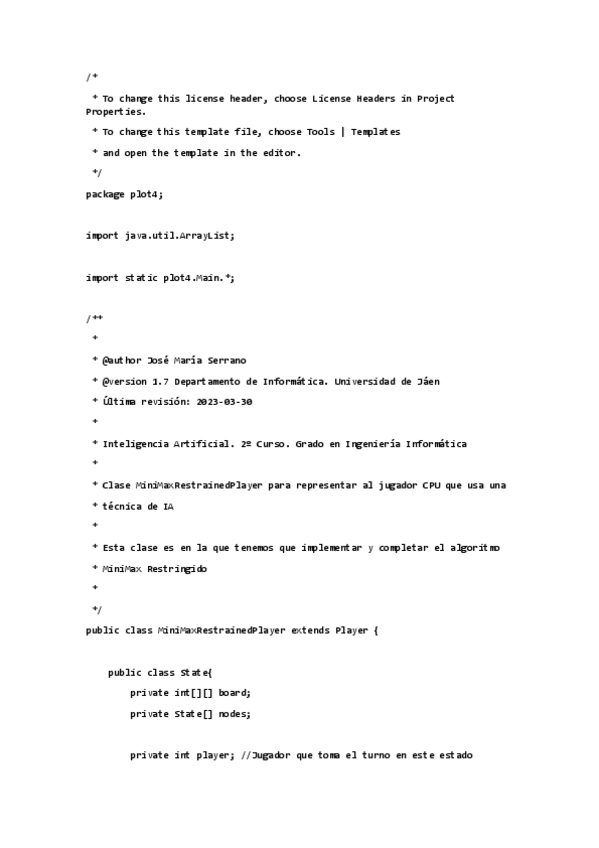 /*
 * To change this license header, choose License Headers in Project Properties.
 * To change this template file, choose Tools | Templates
 * and open the template in the editor.
 */
package plot4;

import java.util.ArrayList;

import static plot4.Main.*;

/**
 *
 * @author José María Serrano
 * @version 1.7 Departamento de Informática. Universidad de Jáen
 * Última revisión: 2023-03-30
 *
 * Inteligencia Artificial. 2º Curso. Grado en Ingeniería Informática
 *
 * Clase MiniMaxRestrainedPlayer para representar al jugador CPU que usa una
 * técnica de IA
 *
 * Esta clase es en la que tenemos que implementar y completar el algoritmo
 * MiniMax Restringido
 *
 */
public class MiniMaxRestrainedPlayer extends Player {

    public class State{
        private int[][] board;
        private State[] nodes;

        private int player; //Jugador que toma el turno en este estado